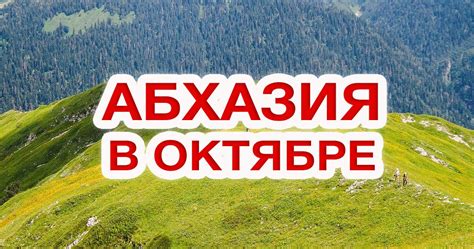 АБХАЗИЯ
В ОКТЯБРЕ